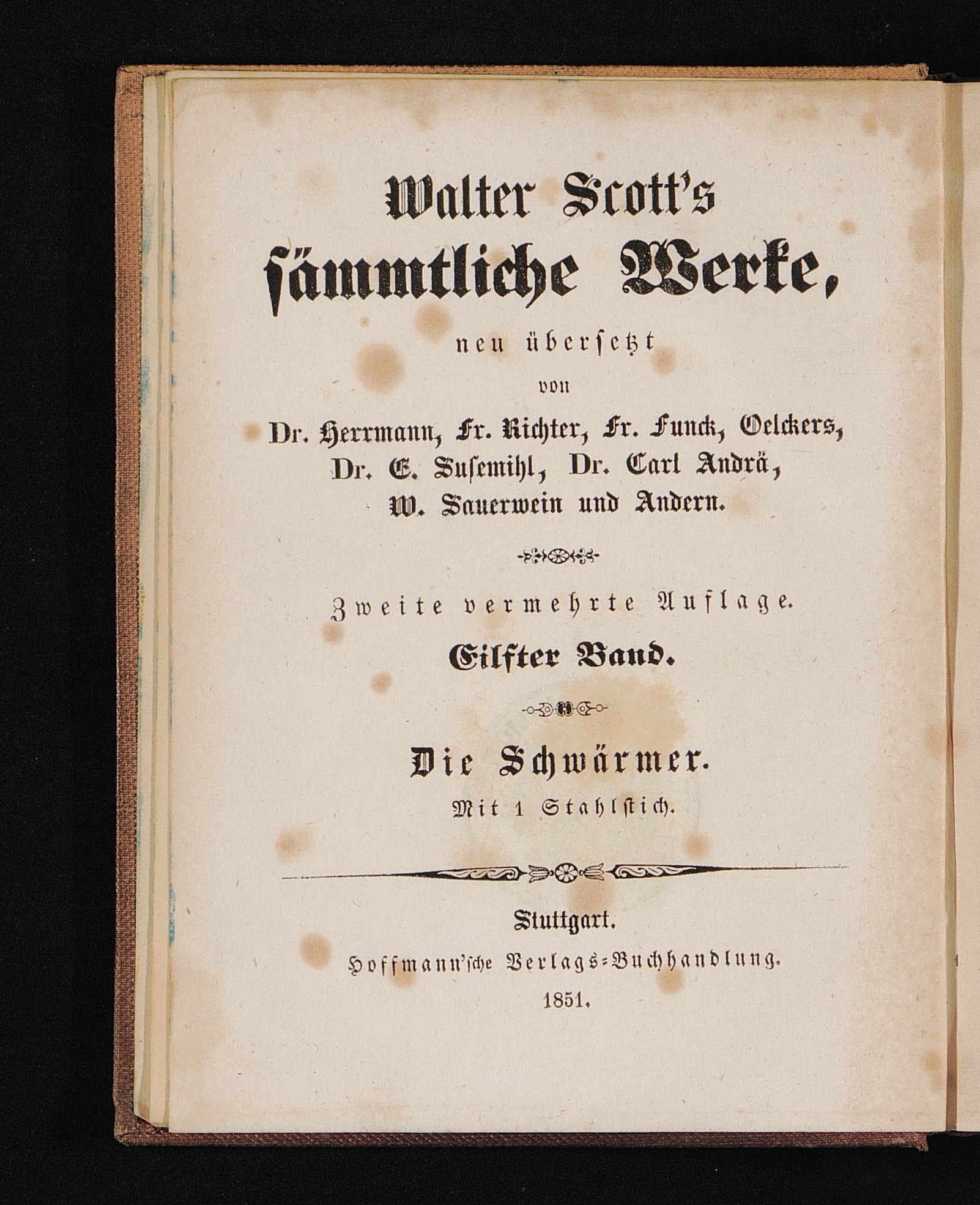 Walter Scott's sämmtliche Werke,

neu übersetzt von

Dr. Herrmann, Fr. Richter, Fr. Funck, Oelckers, Dr. E. Susemihl, Dr. Carl Andrä, W. Sauerwein und Andern.

Zweite vermehrte Auflage.

Eilfter Band.

Die Schwärmer.

Mit 1 Stahlstich.

Stuttgart.

Hoffmann'sche Verlags-Buchhandlung.

1851.